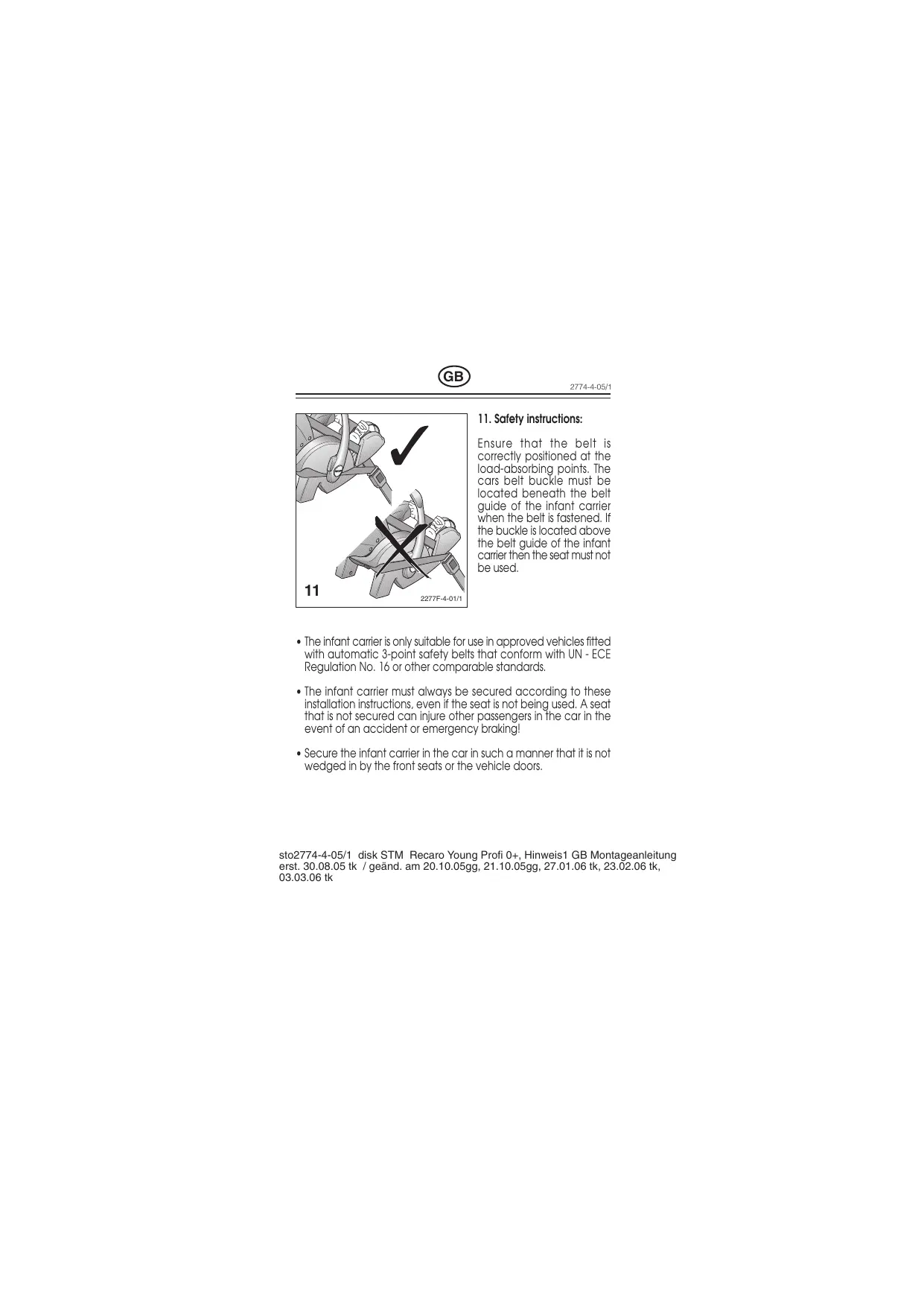 GB

2774-4-05/1

11

2277F-4-01/1

11. Safety instructions:

Ensure that the belt is correctly positioned at the load-absorbing points. The cars belt buckle must be located beneath the belt guide of the infant carrier when the belt is fastened. If the buckle is located above the belt guide of the infant carrier then the seat must not be used.

• The infant carrier is only suitable for use in approved vehicles fitted with automatic 3-point safety belts that conform with UN - ECE Regulation No. 16 or other comparable standards.

• The infant carrier must always be secured according to these installation instructions, even if the seat is not being used. A seat that is not secured can injure other passengers in the car in the event of an accident or emergency braking!

• Secure the infant carrier in the car in such a manner that it is not wedged in by the front seats or the vehicle doors.

sto2774-4-05/1 disk STM Recaro Young Profi 0+, Hinweis1 GB Montageanleitung
erst. 30.08.05 tk / geänd. am 20.10.05gg, 21.10.05gg, 27.01.06 tk, 23.02.06 tk, 03.03.06 tk